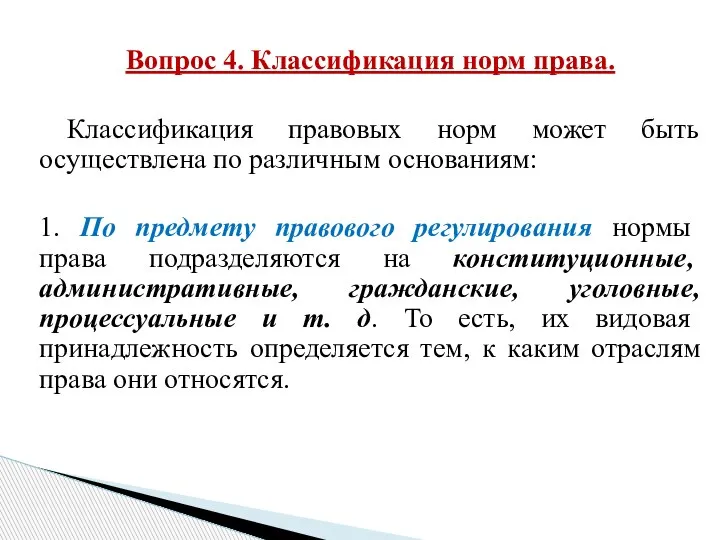 Вопрос 4. Классификация норм права.

Классификация правовых норм может быть осуществлена по различным основаниям:

1. По предмету правового регулирования нормы права подразделяются на конституционные, административные, гражданские, уголовные, процессуальные и т. д. То есть, их видовая принадлежность определяется тем, к каким отраслям права они относятся.